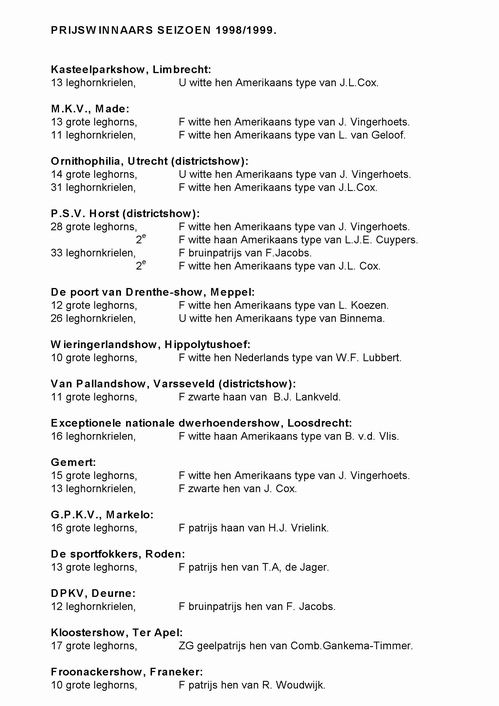 PRIJSWINNAARS SEIZOEN 1998/1999.

Kasteelparkshow, Limbrecht:
13 leghornkrielen, U witte hen Amerikaans type van J.L.Cox.

M.K.V., Made:
13 grote leghorns, F witte hen Amerikaans type van J. Vingerhoets.
11 leghornkrielen, F witte hen Amerikaans type van L. van Geloof.

Ornithophilia, Utrecht (districtshow):
14 grote leghorns, U witte hen Amerikaans type van J. Vingerhoets.
31 leghornkrielen, F witte hen Amerikaans type van J.L.Cox.

P.S.V. Horst (districtshow):
28 grote leghorns, F witte hen Amerikaans type van J. Vingerhoets.
$2^e$ F witte haan Amerikaans type van L.J.E. Cuypers.
33 leghornkrielen, F bruinpatrijs van F.Jacobs.
$2^e$ F witte hen Amerikaans type van J.L. Cox.

De poort van Drenthe-show, Meppel:
12 grote leghorns, F witte hen Amerikaans type van L. Koezen.
26 leghornkrielen, U witte hen Amerikaans type van Binnema.

Wieringerlandshow, Hippolytushoef:
10 grote leghorns, F witte hen Nederlands type van W.F. Lubbert.

Van Pallandshow, Varsseveld (districtshow):
11 grote leghorns, F zwarte haan van B.J. Lankveld.

Exceptionele nationale dwerhoendershow, Loosdrecht:
16 leghornkrielen, F witte haan Amerikaans type van B. v.d. Vlis.

Gemert:
15 grote leghorns, F witte hen Amerikaans type van J. Vingerhoets.
13 leghornkrielen, F zwarte hen van J. Cox.

G.P.K.V., Markelo:
16 grote leghorns, F patrijs haan van H.J. Vrielink.

De sportfokkers, Roden:
13 grote leghorns, F patrijs hen van T.A, de Jager.

DPKV, Deurne:
12 leghornkrielen, F bruinpatrijs hen van F. Jacobs.

Kloostershow, Ter Apel:
17 grote leghorns, ZG geelpatrijs hen van Comb.Gankema-Timmer.

Froonackershow, Franeker:
10 grote leghorns, F patrijs hen van R. Woudwijk.